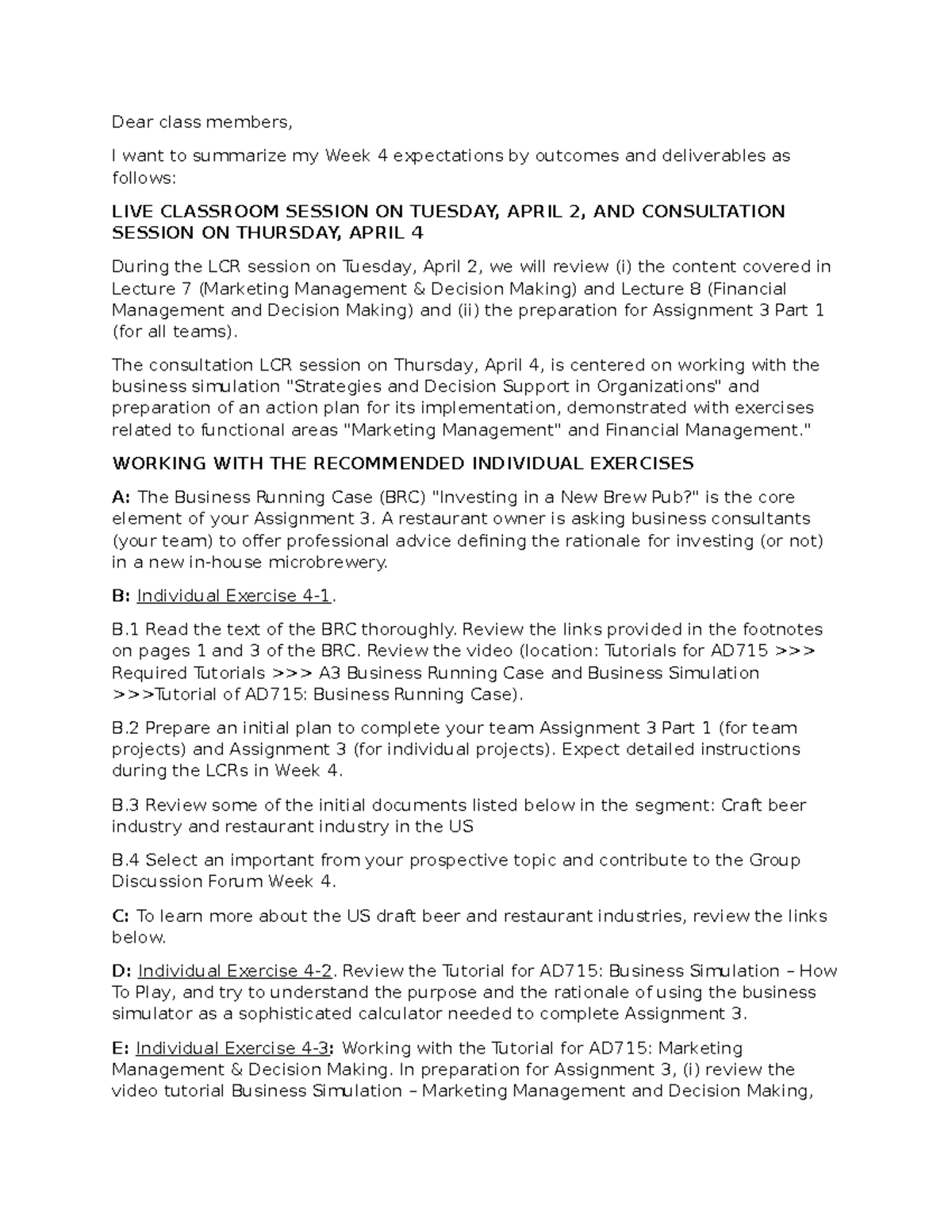 Dear class members,

I want to summarize my Week 4 expectations by outcomes and deliverables as follows:

LIVE CLASSROOM SESSION ON TUESDAY, APRIL 2, AND CONSULTATION SESSION ON THURSDAY, APRIL 4

During the LCR session on Tuesday, April 2, we will review (i) the content covered in Lecture 7 (Marketing Management & Decision Making) and Lecture 8 (Financial Management and Decision Making) and (ii) the preparation for Assignment 3 Part 1 (for all teams).

The consultation LCR session on Thursday, April 4, is centered on working with the business simulation "Strategies and Decision Support in Organizations" and preparation of an action plan for its implementation, demonstrated with exercises related to functional areas "Marketing Management" and Financial Management."

WORKING WITH THE RECOMMENDED INDIVIDUAL EXERCISES

A: The Business Running Case (BRC) "Investing in a New Brew Pub?" is the core element of your Assignment 3. A restaurant owner is asking business consultants (your team) to offer professional advice defining the rationale for investing (or not) in a new in-house microbrewery.

B: Individual Exercise 4-1.

B.1 Read the text of the BRC thoroughly. Review the links provided in the footnotes on pages 1 and 3 of the BRC. Review the video (location: Tutorials for AD715 >>> Required Tutorials >>> A3 Business Running Case and Business Simulation >>>Tutorial of AD715: Business Running Case).

B.2 Prepare an initial plan to complete your team Assignment 3 Part 1 (for team projects) and Assignment 3 (for individual projects). Expect detailed instructions during the LCRs in Week 4.

B.3 Review some of the initial documents listed below in the segment: Craft beer industry and restaurant industry in the US

B.4 Select an important from your prospective topic and contribute to the Group Discussion Forum Week 4.

C: To learn more about the US draft beer and restaurant industries, review the links below.

D: Individual Exercise 4-2. Review the Tutorial for AD715: Business Simulation – How To Play, and try to understand the purpose and the rationale of using the business simulator as a sophisticated calculator needed to complete Assignment 3.

E: Individual Exercise 4-3: Working with the Tutorial for AD715: Marketing Management & Decision Making. In preparation for Assignment 3, (i) review the video tutorial Business Simulation – Marketing Management and Decision Making,